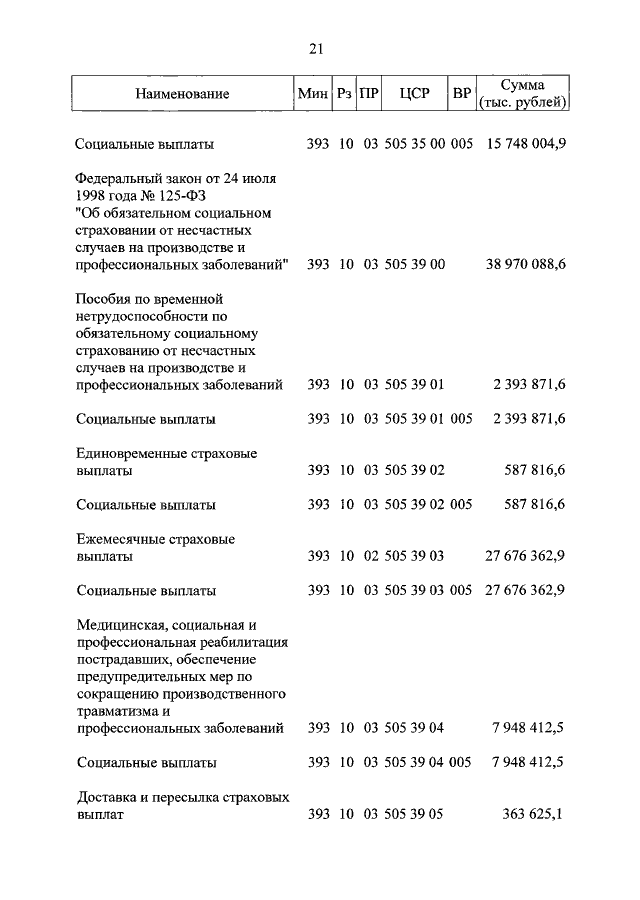 21

| Наименование | Мин | Рз | ПР | ЦСР | ВР | Сумма (тыс. рублей) |
|---|---|---|---|---|---|---|
| Социальные выплаты | 393 | 10 | 03 | 505 35 00 | 005 | 15 748 004,9 |
| Федеральный закон от 24 июля 1998 года № 125-ФЗ "Об обязательном социальном страховании от несчастных случаев на производстве и профессиональных заболеваний" | 393 | 10 | 03 | 505 39 00 | | 38 970 088,6 |
| Пособия по временной нетрудоспособности по обязательному социальному страхованию от несчастных случаев на производстве и профессиональных заболеваний | 393 | 10 | 03 | 505 39 01 | | 2 393 871,6 |
| Социальные выплаты | 393 | 10 | 03 | 505 39 01 | 005 | 2 393 871,6 |
| Единовременные страховые выплаты | 393 | 10 | 03 | 505 39 02 | | 587 816,6 |
| Социальные выплаты | 393 | 10 | 03 | 505 39 02 | 005 | 587 816,6 |
| Ежемесячные страховые выплаты | 393 | 10 | 02 | 505 39 03 | | 27 676 362,9 |
| Социальные выплаты | 393 | 10 | 03 | 505 39 03 | 005 | 27 676 362,9 |
| Медицинская, социальная и профессиональная реабилитация пострадавших, обеспечение предупредительных мер по сокращению производственного травматизма и профессиональных заболеваний | 393 | 10 | 03 | 505 39 04 | | 7 948 412,5 |
| Социальные выплаты | 393 | 10 | 03 | 505 39 04 | 005 | 7 948 412,5 |
| Доставка и пересылка страховых выплат | 393 | 10 | 03 | 505 39 05 | | 363 625,1 |